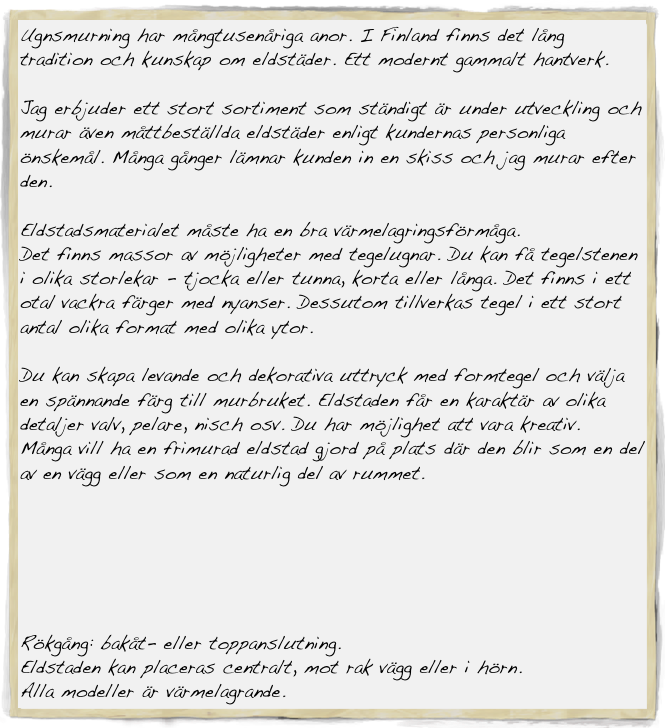 Ugnsmurning har mångtusenåriga anor. I Finland finns det lång tradition och kunskap om eldstäder. Ett modernt gammalt hantverk.

Jag erbjuder ett stort sortiment som ständigt är under utveckling och murar även måttbeställda eldstäder enligt kundernas personliga önskemål. Många gånger lämnar kunden in en skiss och jag murar efter den.

Eldstadsmaterialet måste ha en bra värmelagringsförmåga.
Det finns massor av möjligheter med tegelugnar. Du kan få tegelstenen i olika storlekar - tjocka eller tunna, korta eller långa. Det finns i ett otal vackra färger med nyanser. Dessutom tillverkas tegel i ett stort antal olika format med olika ytor.

Du kan skapa levande och dekorativa uttryck med formtegel och välja en spännande färg till murbruket. Eldstaden får en karaktär av olika detaljer valv, pelare, nisch osv. Du har möjlighet att vara kreativ.
Många vill ha en frimurad eldstad gjord på plats där den blir som en del av en vägg eller som en naturlig del av rummet.

Rökgång: bakåt- eller toppanslutning.
Eldstaden kan placeras centralt, mot rak vägg eller i hörn.
Alla modeller är värmelagrande.